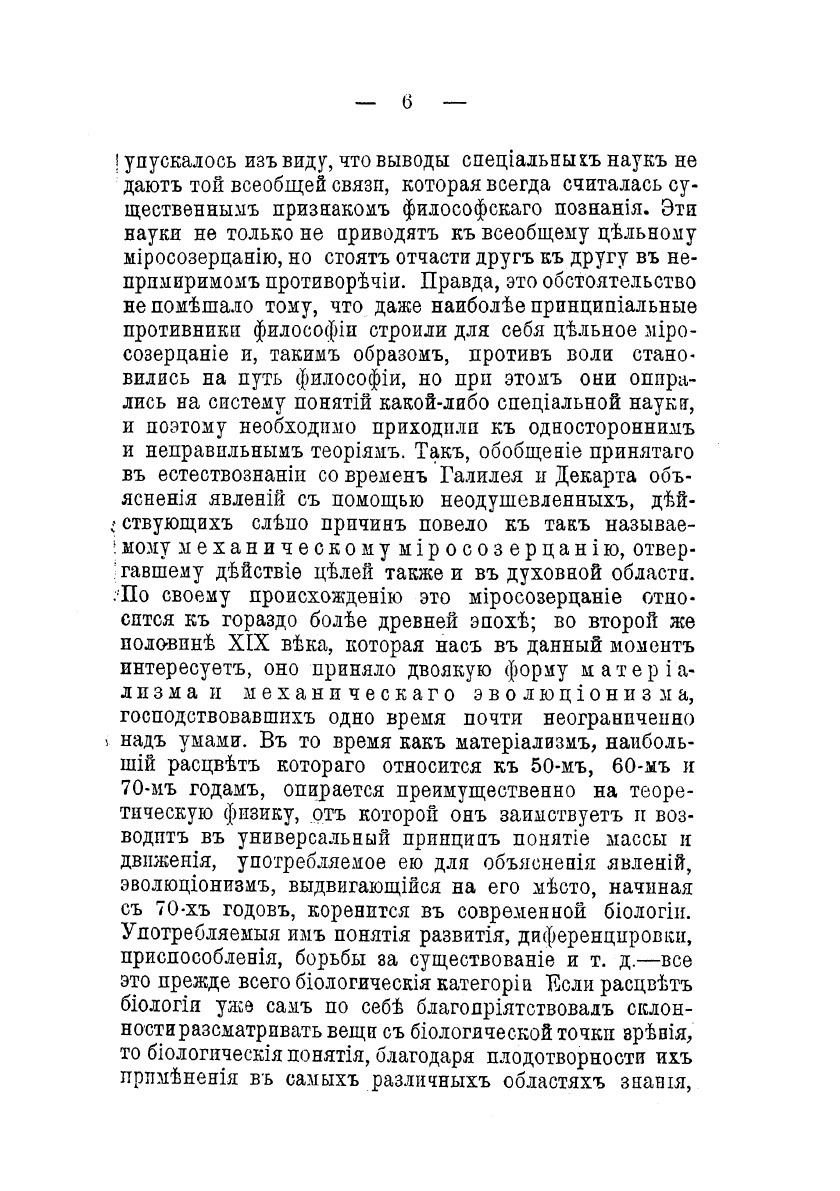 — 6 —

упускалось изъ виду, что выводы спеціальныхъ наукъ не даютъ той всеобщей связи, которая всегда считалась существеннымъ признакомъ философскаго познанія. Эти науки не только не приводятъ къ всеобщему цѣльному міросозерцанію, но стоятъ отчасти другъ къ другу въ непримиримомъ противорѣчіи. Правда, это обстоятельство не помѣшало тому, что даже наиболѣе принципіальные противники философіи строили для себя цѣльное міросозерцаніе и, такимъ образомъ, противъ воли становились на путь философіи, но при этомъ они опирались на систему понятій какой-либо спеціальной науки, и поэтому необходимо приходили къ одностороннимъ и неправильнымъ теоріямъ. Такъ, обобщеніе принятаго въ естествознаніи со временъ Галилея и Декарта объясненія явленій съ помощью неодушевленныхъ, дѣйствующихъ слѣпо причинъ повело къ такъ называемому механическому міросозерцанію, отвергавшему дѣйствіе цѣлей также и въ духовной области. По своему происхожденію это міросозерцаніе относится къ гораздо болѣе древней эпохѣ; во второй же половинѣ XIX вѣка, которая насъ въ данный моментъ интересуетъ, оно приняло двоякую форму матеріализма и механическаго эволюціонизма, господствовавшихъ одно время почти неограниченно надъ умами. Въ то время какъ матеріализмъ, наибольшій расцвѣтъ котораго относится къ 50-мъ, 60-мъ и 70-мъ годамъ, опирается преимущественно на теоретическую физику, отъ которой онъ заимствуетъ и возводитъ въ универсальный принципъ понятіе массы и движенія, употребляемое ею для объясненія явленій, эволюціонизмъ, выдвигающійся на его мѣсто, начиная съ 70-хъ годовъ, коренится въ современной біологіи. Употребляемыя имъ понятія развитія, диференцировки, приспособленія, борьбы за существованіе и т. д.—все это прежде всего біологическія категоріи Если расцвѣтъ біологіи уже самъ по себѣ благопріятствовалъ склонности разсматривать вещи съ біологической точки зрѣнія, то біологическія понятія, благодаря плодотворности ихъ примѣненія въ самыхъ различныхъ областяхъ знанія,